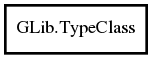 GLib.TypeClass